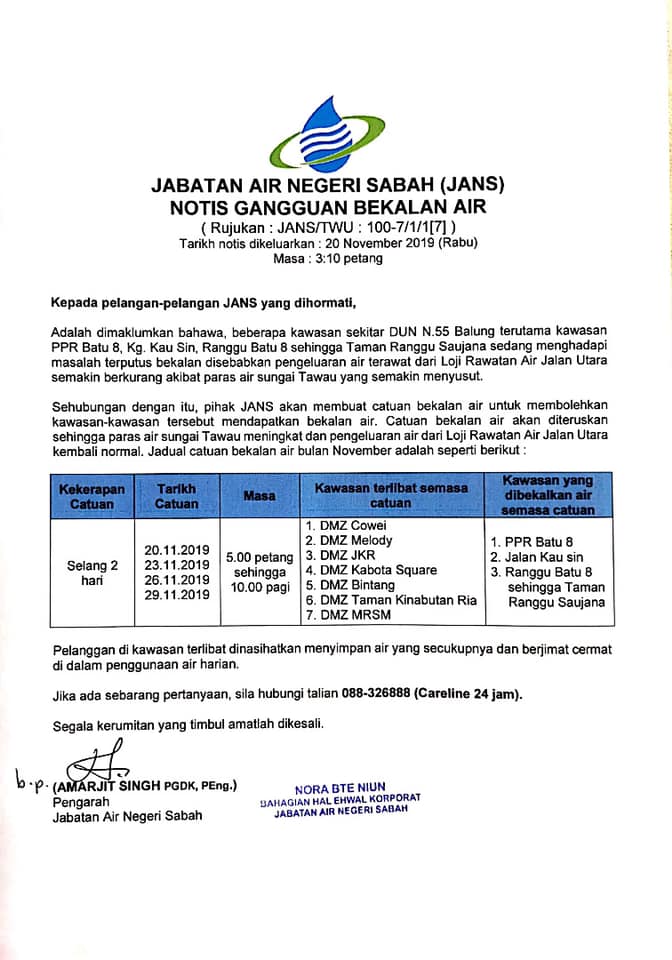 JABATAN AIR NEGERI SABAH (JANS)
NOTIS GANGGUAN BEKALAN AIR
( Rujukan : JANS/TWU : 100-7/1/1[7] )
Tarikh notis dikeluarkan : 20 November 2019 (Rabu)
Masa : 3:10 petang

Kepada pelangan-pelangan JANS yang dihormati,

Adalah dimaklumkan bahawa, beberapa kawasan sekitar DUN N.55 Balung terutama kawasan PPR Batu 8, Kg. Kau Sin, Ranggu Batu 8 sehingga Taman Ranggu Saujana sedang menghadapi masalah terputus bekalan disebabkan pengeluaran air terawat dari Loji Rawatan Air Jalan Utara semakin berkurang akibat paras air sungai Tawau yang semakin menyusut.

Sehubungan dengan itu, pihak JANS akan membuat catuan bekalan air untuk membolehkan kawasan-kawasan tersebut mendapatkan bekalan air. Catuan bekalan air akan diteruskan sehingga paras air sungai Tawau meningkat dan pengeluaran air dari Loji Rawatan Air Jalan Utara kembali normal. Jadual catuan bekalan air bulan November adalah seperti berikut :

| Kekerapan Catuan | Tarikh Catuan | Masa | Kawasan terlibat semasa catuan | Kawasan yang dibekalkan air semasa catuan |
|---|---|---|---|---|
| Selang 2 hari | 20.11.2019 23.11.2019 26.11.2019 29.11.2019 | 5.00 petang sehingga 10.00 pagi | 1. DMZ Cowei 2. DMZ Melody 3. DMZ JKR 4. DMZ Kabota Square 5. DMZ Bintang 6. DMZ Taman Kinabutan Ria 7. DMZ MRSM | 1. PPR Batu 8 2. Jalan Kau sin 3. Ranggu Batu 8 sehingga Taman Ranggu Saujana |

Pelanggan di kawasan terlibat dinasihatkan menyimpan air yang secukupnya dan berjimat cermat di dalam penggunaan air harian.

Jika ada sebarang pertanyaan, sila hubungi talian 088-326888 (Careline 24 jam).

Segala kerumitan yang timbul amatlah dikesali.

b.p. (AMARJIT SINGH PGDK, PEng.)
Pengarah
Jabatan Air Negeri Sabah

NORA BTE NIUN
BAHAGIAN HAL EHWAL KORPORAT
JABATAN AIR NEGERI SABAH